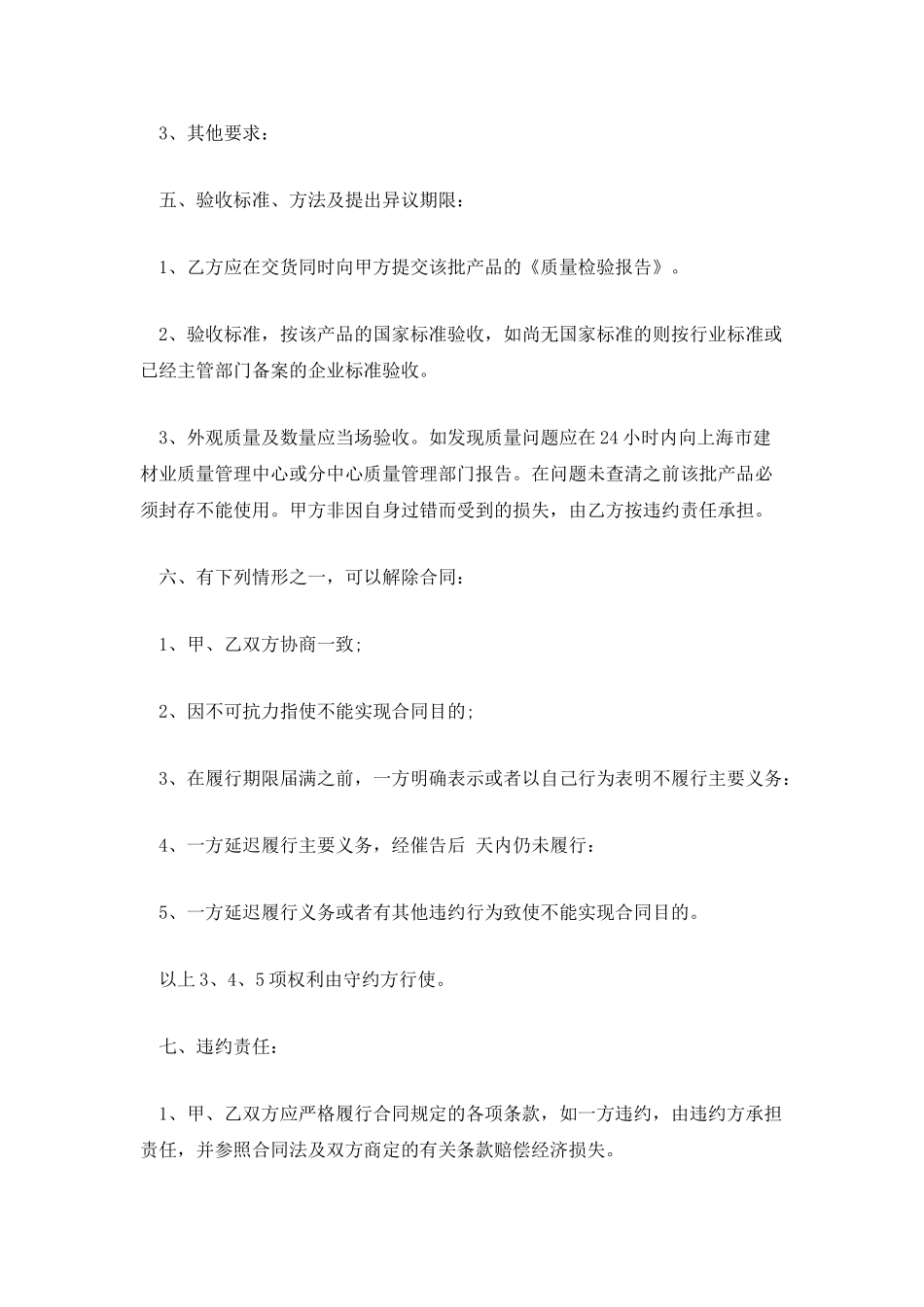 3、其他要求：

五、验收标准、方法及提出异议期限：

1、乙方应在交货同时向甲方提交该批产品的《质量检验报告》。

2、验收标准，按该产品的国家标准验收，如尚无国家标准的则按行业标准或已经主管部门备案的企业标准验收。

3、外观质量及数量应当场验收。如发现质量问题应在24小时内向上海市建材业质量管理中心或分中心质量管理部门报告。在问题未查清之前该批产品必须封存不能使用。甲方非因自身过错而受到的损失，由乙方按违约责任承担。

六、有下列情形之一，可以解除合同：

1、甲、乙双方协商一致;

2、因不可抗力指使不能实现合同目的;

3、在履行期限届满之前，一方明确表示或者以自己行为表明不履行主要义务：

4、一方延迟履行主要义务，经催告后 天内仍未履行：

5、一方延迟履行义务或者有其他违约行为致使不能实现合同目的。

以上3、4、5项权利由守约方行使。

七、违约责任：

1、甲、乙双方应严格履行合同规定的各项条款，如一方违约，由违约方承担责任，并参照合同法及双方商定的有关条款赔偿经济损失。